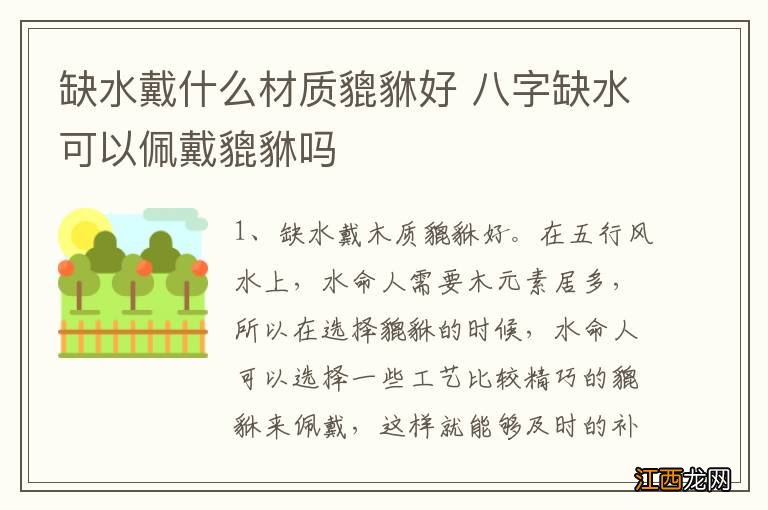 缺水戴什么材质貔貅好 八字缺水可以佩戴貔貅吗

1、缺水戴木质貔貅好。在五行风水上，水命人需要木元素居多，所以在选择貔貅的时候，水命人可以选择一些工艺比较精巧的貔貅来佩戴，这样就能够及时的补

江西龙网